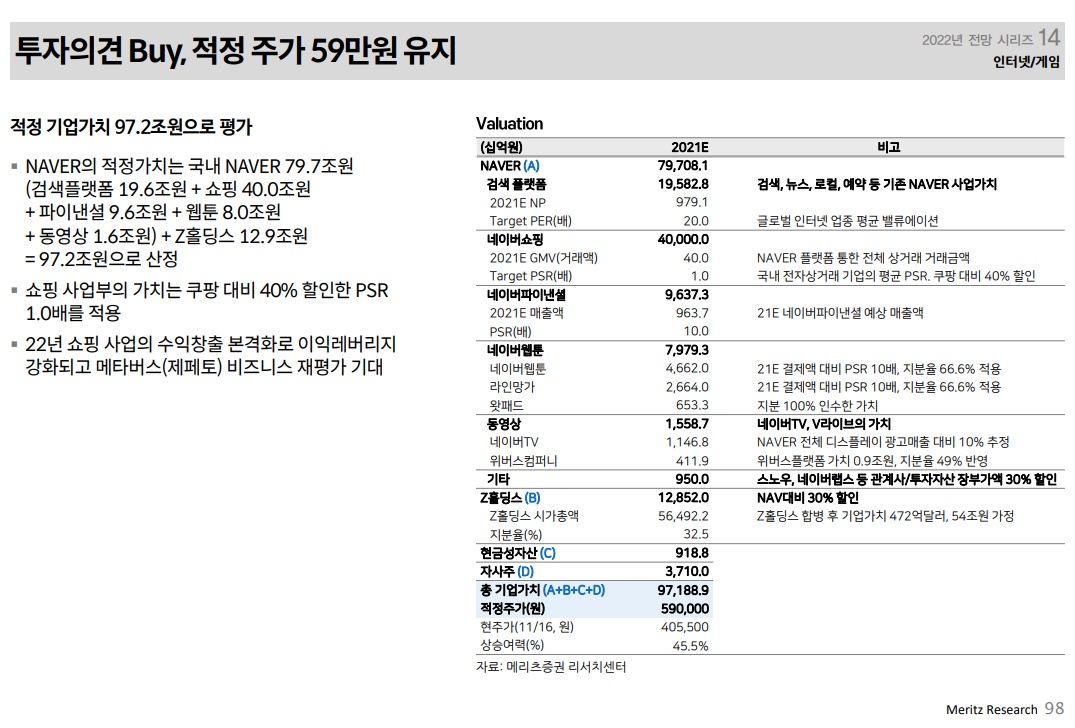 투자의견 Buy, 적정 주가 59만원 유지

2022년 전망 시리즈 14
인터넷/게임

적정 기업가치 97.2조원으로 평가

▪ NAVER의 적정가치는 국내 NAVER 79.7조원 (검색플랫폼 19.6조원 + 쇼핑 40.0조원 + 파이낸셜 9.6조원 + 웹툰 8.0조원 + 동영상 1.6조원) + Z홀딩스 12.9조원 = 97.2조원으로 산정

▪ 쇼핑 사업부의 가치는 쿠팡 대비 40% 할인한 PSR 1.0배를 적용

▪ 22년 쇼핑 사업의 수익창출 본격화로 이익레버리지 강화되고 메타버스(제페토) 비즈니스 재평가 기대

Valuation

| (십억원) | 2021E | 비고 |
|---|---|---|
| NAVER (A) | 79,708.1 | |
| 검색 플랫폼 | 19,582.8 | 검색, 뉴스, 로컬, 예약 등 기존 NAVER 사업가치 |
| 2021E NP | 979.1 | |
| Target PER(배) | 20.0 | 글로벌 인터넷 업종 평균 밸류에이션 |
| 네이버쇼핑 | 40,000.0 | |
| 2021E GMV(거래액) | 40.0 | NAVER 플랫폼 통한 전체 상거래 거래금액 |
| Target PSR(배) | 1.0 | 국내 전자상거래 기업의 평균 PSR. 쿠팡 대비 40% 할인 |
| 네이버파이낸셜 | 9,637.3 | |
| 2021E 매출액 | 963.7 | 21E 네이버파이낸셜 예상 매출액 |
| PSR(배) | 10.0 | |
| 네이버웹툰 | 7,979.3 | |
| 네이버웹툰 | 4,662.0 | 21E 결제액 대비 PSR 10배, 지분율 66.6% 적용 |
| 라인망가 | 2,664.0 | 21E 결제액 대비 PSR 10배, 지분율 66.6% 적용 |
| 왓패드 | 653.3 | 지분 100% 인수한 가치 |
| 동영상 | 1,558.7 | 네이버TV, V라이브의 가치 |
| 네이버TV | 1,146.8 | NAVER 전체 디스플레이 광고매출 대비 10% 추정 |
| 위버스컴퍼니 | 411.9 | 위버스플랫폼 가치 0.9조원, 지분율 49% 반영 |
| 기타 | 950.0 | 스노우, 네이버랩스 등 관계사/투자자산 장부가액 30% 할인 |
| Z홀딩스 (B) | 12,852.0 | NAV대비 30% 할인 |
| Z홀딩스 시가총액 | 56,492.2 | Z홀딩스 합병 후 기업가치 472억달러, 54조원 가정 |
| 지분율(%) | 32.5 | |
| 현금성자산 (C) | 918.8 | |
| 자사주 (D) | 3,710.0 | |
| 총 기업가치 (A+B+C+D) | 97,188.9 | |
| 적정주가(원) | 590,000 | |
| 현주가(11/16, 원) | 405,500 | |
| 상승여력(%) | 45.5% | |

자료: 메리츠증권 리서치센터

Meritz Research 98